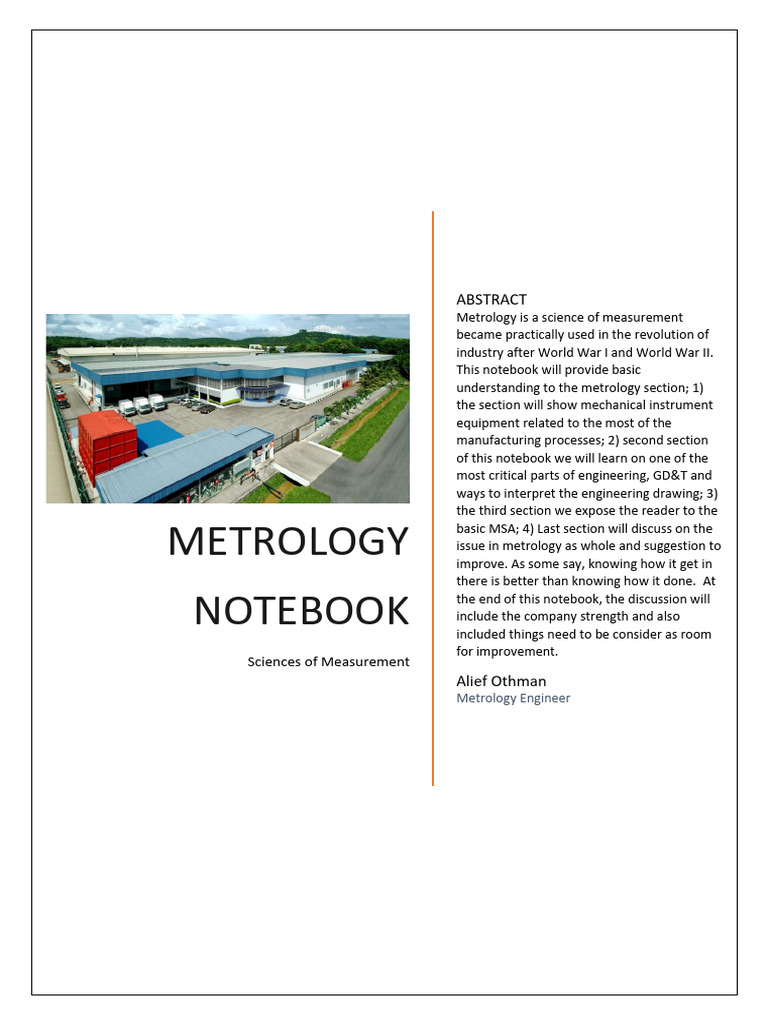 METROLOGY NOTEBOOK

Sciences of Measurement

ABSTRACT
Metrology is a science of measurement became practically used in the revolution of industry after World War I and World War II. This notebook will provide basic understanding to the metrology section; 1) the section will show mechanical instrument equipment related to the most of the manufacturing processes; 2) second section of this notebook we will learn on one of the most critical parts of engineering, GD&T and ways to interpret the engineering drawing; 3) the third section we expose the reader to the basic MSA; 4) Last section will discuss on the issue in metrology as whole and suggestion to improve. As some say, knowing how it get in there is better than knowing how it done. At the end of this notebook, the discussion will include the company strength and also included things need to be consider as room for improvement.

Alief Othman
Metrology Engineer